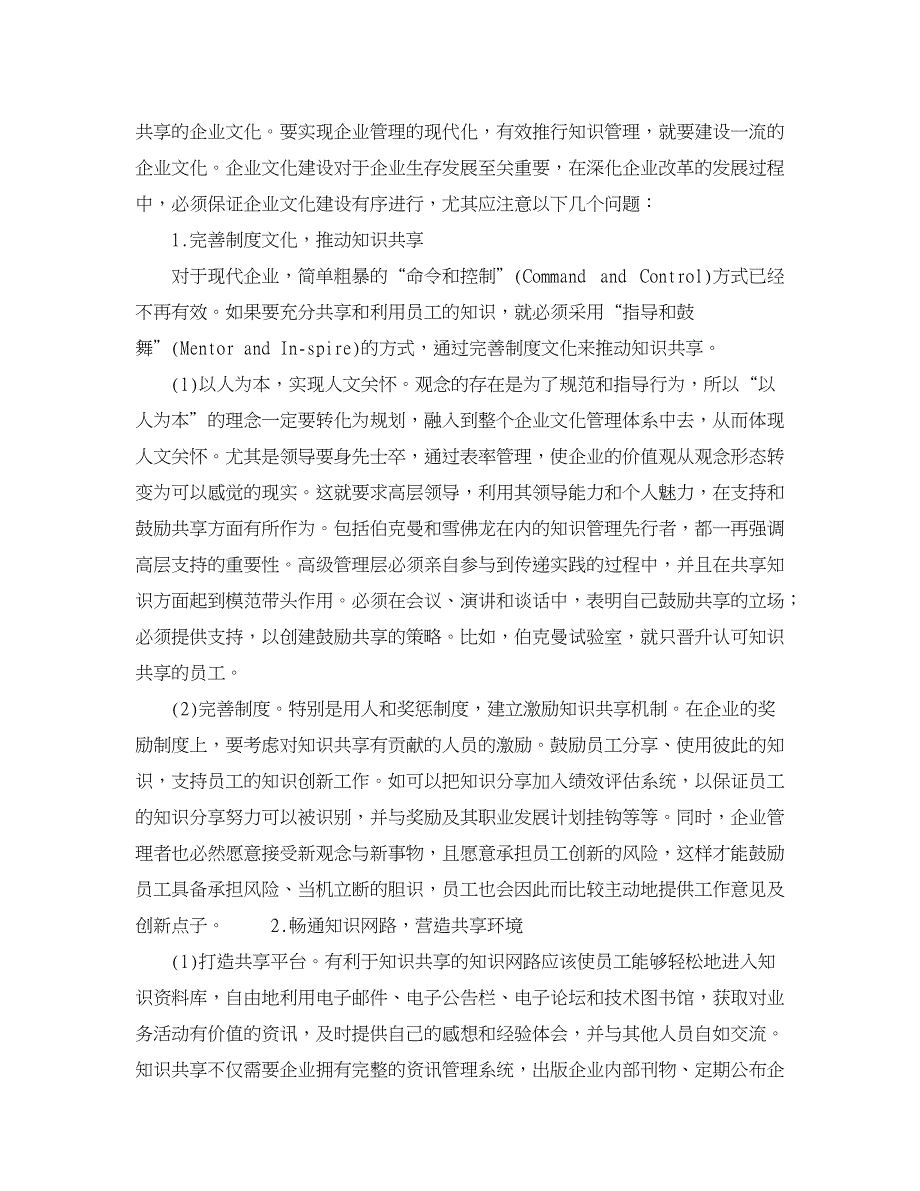 共享的企业文化。要实现企业管理的现代化，有效推行知识管理，就要建设一流的企业文化。企业文化建设对于企业生存发展至关重要，在深化企业改革的发展过程中，必须保证企业文化建设有序进行，尤其应注意以下几个问题：

1.完善制度文化，推动知识共享

对于现代企业，简单粗暴的“命令和控制”(Command and Control)方式已经不再有效。如果要充分共享和利用员工的知识，就必须采用“指导和鼓舞”(Mentor and In-spire)的方式，通过完善制度文化来推动知识共享。

(1)以人为本，实现人文关怀。观念的存在是为了规范和指导行为，所以“以人为本”的理念一定要转化为规划，融入到整个企业文化管理体系中去，从而体现人文关怀。尤其是领导要身先士卒，通过表率管理，使企业的价值观从观念形态转变为可以感觉的现实。这就要求高层领导，利用其领导能力和个人魅力，在支持和鼓励共享方面有所作为。包括伯克曼和雪佛龙在内的知识管理先行者，都一再强调高层支持的重要性。高级管理层必须亲自参与到传递实践的过程中，并且在共享知识方面起到模范带头作用。必须在会议、演讲和谈话中，表明自己鼓励共享的立场；必须提供支持，以创建鼓励共享的策略。比如，伯克曼试验室，就只晋升认可知识共享的员工。

(2)完善制度。特别是用人和奖惩制度，建立激励知识共享机制。在企业的奖励制度上，要考虑对知识共享有贡献的人员的激励。鼓励员工分享、使用彼此的知识，支持员工的知识创新工作。如可以把知识分享加入绩效评估系统，以保证员工的知识分享努力可以被识别，并与奖励及其职业发展计划挂钩等等。同时，企业管理者也必然愿意接受新观念与新事物，且愿意承担员工创新的风险，这样才能鼓励员工具备承担风险、当机立断的胆识，员工也会因此而比较主动地提供工作意见及创新点子。 2.畅通知识网路，营造共享环境

(1)打造共享平台。有利于知识共享的知识网路应该使员工能够轻松地进入知识资料库，自由地利用电子邮件、电子公告栏、电子论坛和技术图书馆，获取对业务活动有价值的资讯，及时提供自己的感想和经验体会，并与其他人员自如交流。知识共享不仅需要企业拥有完整的资讯管理系统，出版企业内部刊物、定期公布企